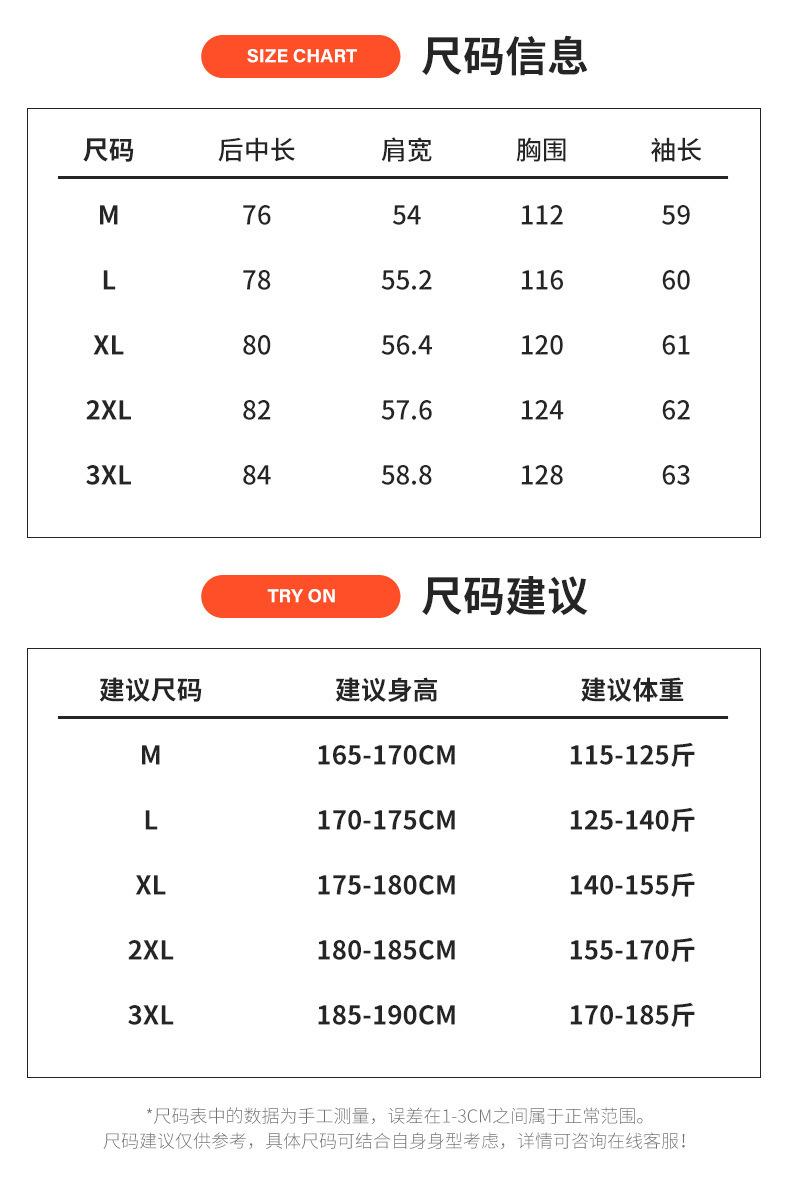 SIZE CHART 尺码信息

| 尺码 | 后中长 | 肩宽 | 胸围 | 袖长 |
|---|---|---|---|---|
| M | 76 | 54 | 112 | 59 |
| L | 78 | 55.2 | 116 | 60 |
| XL | 80 | 56.4 | 120 | 61 |
| 2XL | 82 | 57.6 | 124 | 62 |
| 3XL | 84 | 58.8 | 128 | 63 |

TRY ON 尺码建议

| 建议尺码 | 建议身高 | 建议体重 |
|---|---|---|
| M | 165-170CM | 115-125斤 |
| L | 170-175CM | 125-140斤 |
| XL | 175-180CM | 140-155斤 |
| 2XL | 180-185CM | 155-170斤 |
| 3XL | 185-190CM | 170-185斤 |

*尺码表中的数据为手工测量，误差在1-3CM之间属于正常范围。
尺码建议仅供参考，具体尺码可结合自身身型考虑，详情可咨询在线客服！